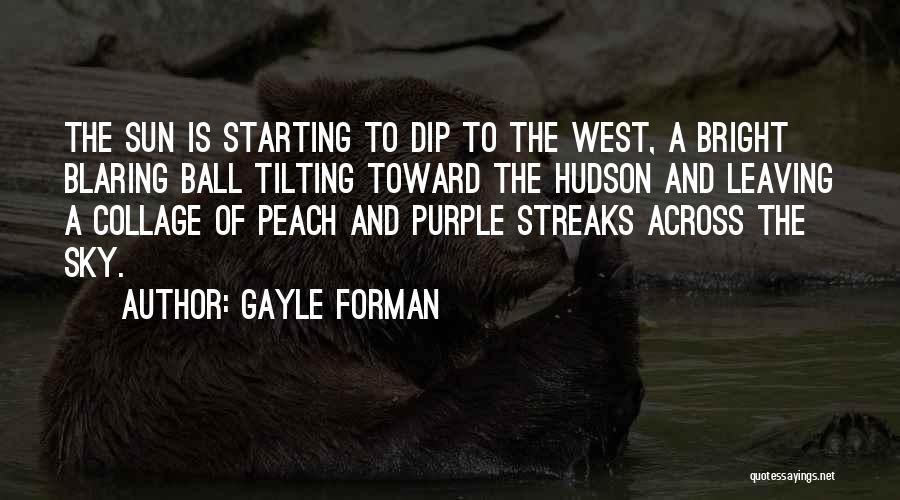 THE SUN IS STARTING TO DIP TO THE WEST, A BRIGHT BLARING BALL TILTING TOWARD THE HUDSON AND LEAVING A COLLAGE OF PEACH AND PURPLE STREAKS ACROSS THE SKY.

AUTHOR: GAYLE FORMAN

quotessayings.net